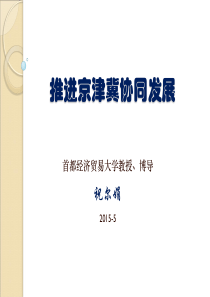 推进京津冀协同发展

首都经济贸易大学教授、博导

祝尔娟

2015-5